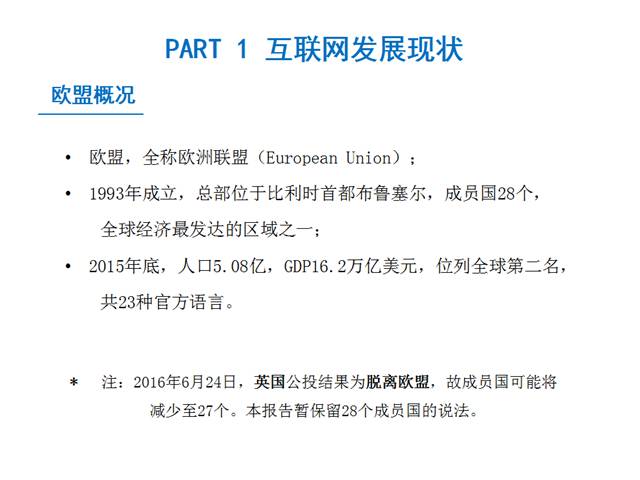 PART 1 互联网发展现状

欧盟概况

• 欧盟，全称欧洲联盟（European Union）；

• 1993年成立，总部位于比利时首都布鲁塞尔，成员国28个，全球经济最发达的区域之一；

• 2015年底，人口5.08亿，GDP16.2万亿美元，位列全球第二名，共23种官方语言。

* 注：2016年6月24日，英国公投结果为脱离欧盟，故成员国可能将减少至27个。本报告暂保留28个成员国的说法。